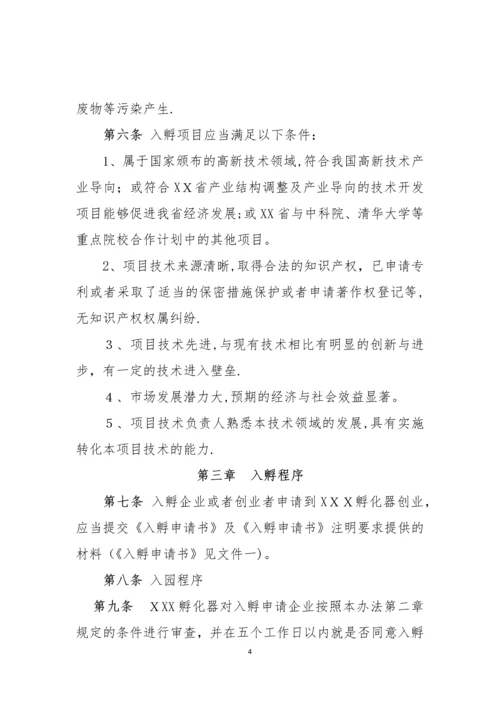 废物等污染产生.

第六条 入孵项目应当满足以下条件:

1、属于国家颁布的高新技术领域,符合我国高新技术产业导向;或符合XX省产业结构调整及产业导向的技术开发项目能够促进我省经济发展;或XX省与中科院、清华大学等重点院校合作计划中的其他项目。

2、项目技术来源清晰,取得合法的知识产权,已申请专利或者采取了适当的保密措施保护或者申请著作权登记等,无知识产权权属纠纷.

3、项目技术先进,与现有技术相比有明显的创新与进步,有一定的技术进入壁垒.

4、市场发展潜力大,预期的经济与社会效益显著。

5、项目技术负责人熟悉本技术领域的发展,具有实施转化本项目技术的能力.

第三章 入孵程序

第七条 入孵企业或者创业者申请到XXX孵化器创业,应当提交《入孵申请书》及《入孵申请书》注明要求提供的材料(《入孵申请书》见文件一)。

第八条 入园程序

第九条 XXX孵化器对入孵申请企业按照本办法第二章规定的条件进行审查,并在五个工作日以内就是否同意入孵

4